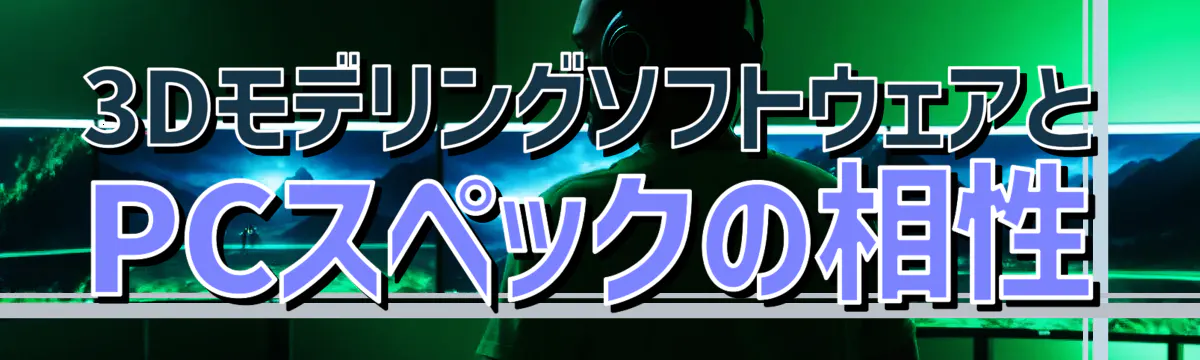 3Dモデリングソフトウェアと
PCスペックの相性